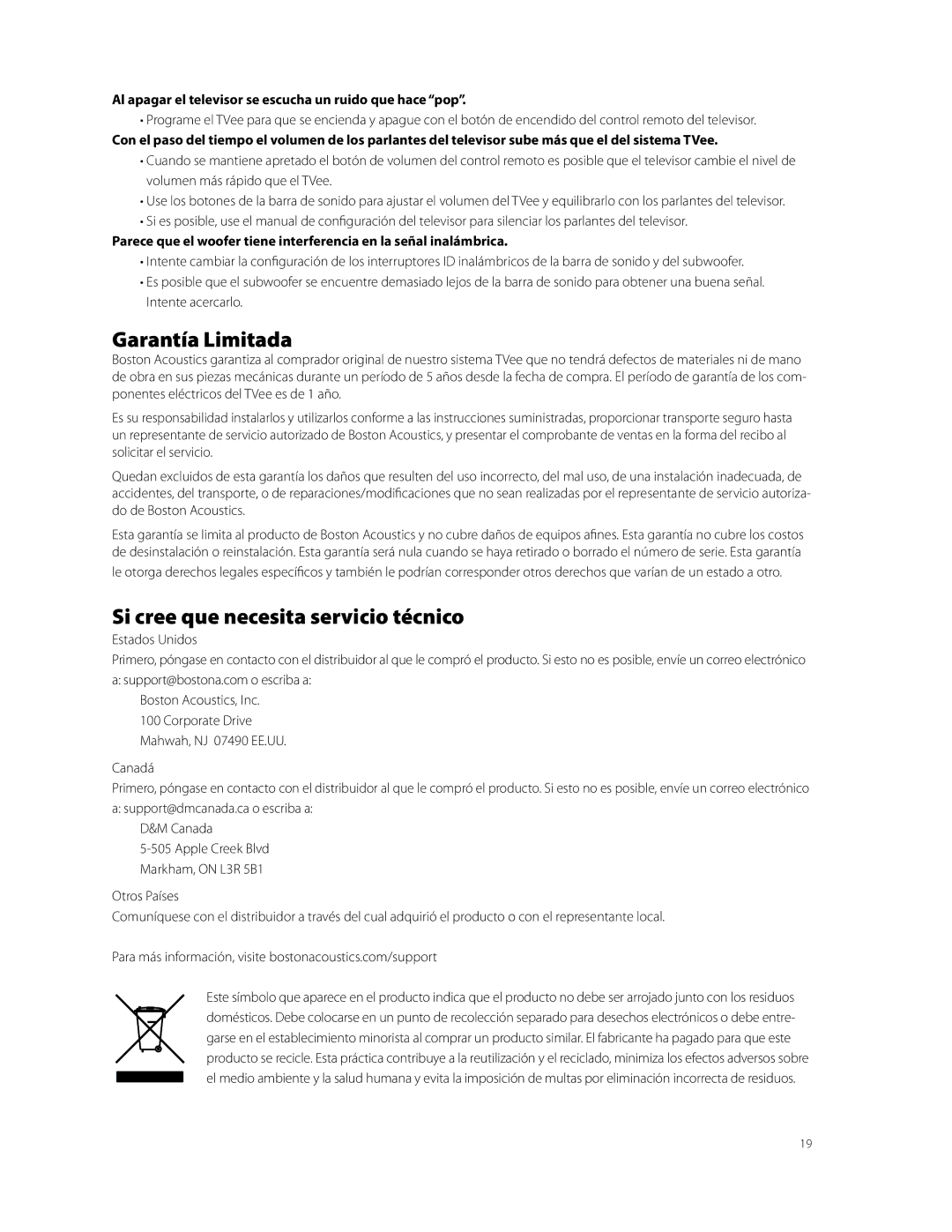 Al apagar el televisor se escucha un ruido que hace “pop”.

• Programe el TVee para que se encienda y apague con el botón de encendido del control remoto del televisor.

Con el paso del tiempo el volumen de los parlantes del televisor sube más que el del sistema TVee.

• Cuando se mantiene apretado el botón de volumen del control remoto es posible que el televisor cambie el nivel de volumen más rápido que el TVee.

• Use los botones de la barra de sonido para ajustar el volumen del TVee y equilibrarlo con los parlantes del televisor.

• Si es posible, use el manual de configuración del televisor para silenciar los parlantes del televisor.

Parece que el woofer tiene interferencia en la señal inalámbrica.

• Intente cambiar la configuración de los interruptores ID inalámbricos de la barra de sonido y del subwoofer.

• Es posible que el subwoofer se encuentre demasiado lejos de la barra de sonido para obtener una buena señal. Intente acercarlo.

Garantía Limitada

Boston Acoustics garantiza al comprador original de nuestro sistema TVee que no tendrá defectos de materiales ni de mano de obra en sus piezas mecánicas durante un período de 5 años desde la fecha de compra. El período de garantía de los componentes eléctricos del TVee es de 1 año.

Es su responsabilidad instalarlos y utilizarlos conforme a las instrucciones suministradas, proporcionar transporte seguro hasta un representante de servicio autorizado de Boston Acoustics, y presentar el comprobante de ventas en la forma del recibo al solicitar el servicio.

Quedan excluidos de esta garantía los daños que resulten del uso incorrecto, del mal uso, de una instalación inadecuada, de accidentes, del transporte, o de reparaciones/modificaciones que no sean realizadas por el representante de servicio autorizado de Boston Acoustics.

Esta garantía se limita al producto de Boston Acoustics y no cubre daños de equipos afines. Esta garantía no cubre los costos de desinstalación o reinstalación. Esta garantía será nula cuando se haya retirado o borrado el número de serie. Esta garantía le otorga derechos legales específicos y también le podrían corresponder otros derechos que varían de un estado a otro.

Si cree que necesita servicio técnico

Estados Unidos

Primero, póngase en contacto con el distribuidor al que le compró el producto. Si esto no es posible, envíe un correo electrónico a: support@bostona.com o escriba a:

Boston Acoustics, Inc.
100 Corporate Drive
Mahwah, NJ 07490 EE.UU.

Canadá

Primero, póngase en contacto con el distribuidor al que le compró el producto. Si esto no es posible, envíe un correo electrónico a: support@dmcanada.ca o escriba a:

D&M Canada
5-505 Apple Creek Blvd
Markham, ON L3R 5B1

Otros Países

Comuníquese con el distribuidor a través del cual adquirió el producto o con el representante local.

Para más información, visite bostonacoustics.com/support

Este símbolo que aparece en el producto indica que el producto no debe ser arrojado junto con los residuos domésticos. Debe colocarse en un punto de recolección separado para desechos electrónicos o debe entregarse en el establecimiento minorista al comprar un producto similar. El fabricante ha pagado para que este producto se recicle. Esta práctica contribuye a la reutilización y el reciclado, minimiza los efectos adversos sobre el medio ambiente y la salud humana y evita la imposición de multas por eliminación incorrecta de residuos.

19